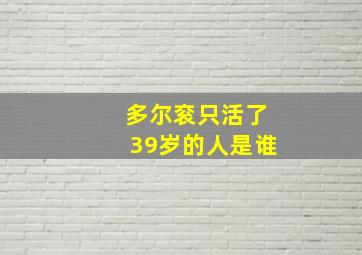 多尔衮只活了
39岁的人是谁